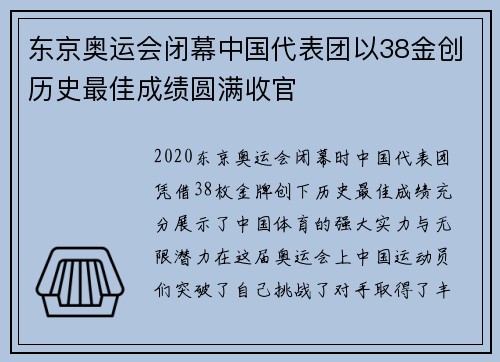 东京奥运会闭幕中国代表团以38金创历史最佳成绩圆满收官

2020东京奥运会闭幕时中国代表团凭借38枚金牌创下历史最佳成绩充分展示了中国体育的强大实力与无限潜力在这届奥运会上中国运动员们突破了自己挑战了对手取得了丰